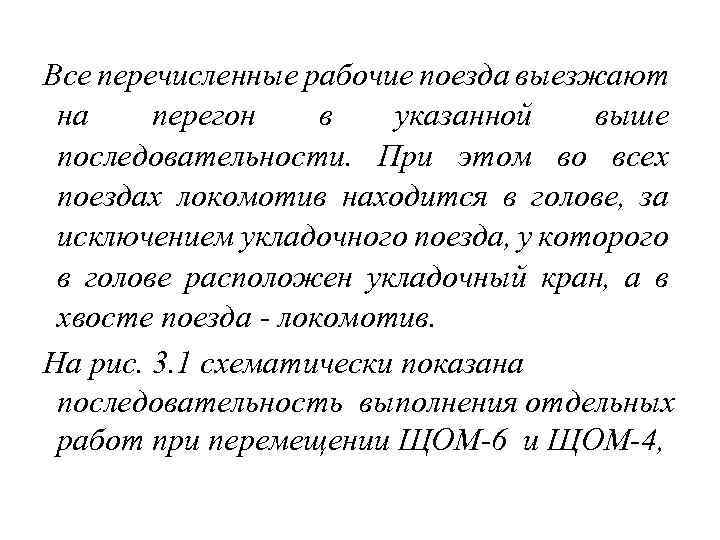 Все перечисленные рабочие поезда выезжают на перегон в указанной выше последовательности. При этом во всех поездах локомотив находится в голове, за исключением укладочного поезда, у которого в голове расположен укладочный кран, а в хвосте поезда - локомотив.

На рис. 3.1 схематически показана последовательность выполнения отдельных работ при перемещении ЩОМ-6 и ЩОМ-4,